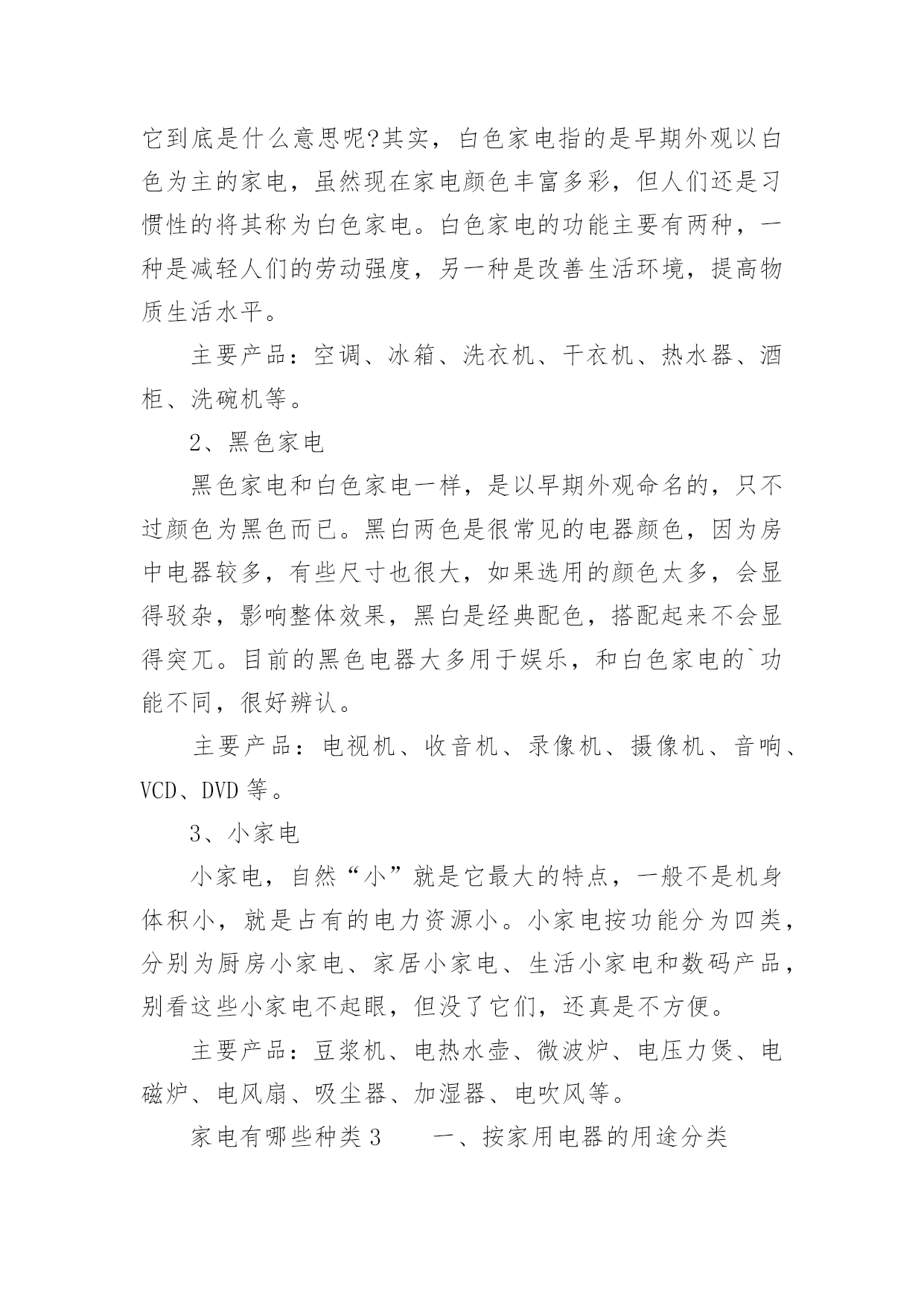 它到底是什么意思呢?其实，白色家电指的是早期外观以白色为主的家电，虽然现在家电颜色丰富多彩，但人们还是习惯性的将其称为白色家电。白色家电的功能主要有两种，一种是减轻人们的劳动强度，另一种是改善生活环境，提高物质生活水平。

主要产品：空调、冰箱、洗衣机、干衣机、热水器、酒柜、洗碗机等。

2、黑色家电

黑色家电和白色家电一样，是以早期外观命名的，只不过颜色为黑色而已。黑白两色是很常见的电器颜色，因为房中电器较多，有些尺寸也很大，如果选用的颜色太多，会显得驳杂，影响整体效果，黑白是经典配色，搭配起来不会显得突兀。目前的黑色电器大多用于娱乐，和白色家电的`功能不同，很好辨认。

主要产品：电视机、收音机、录像机、摄像机、音响、VCD、DVD 等。

3、小家电

小家电，自然“小”就是它最大的特点，一般不是机身体积小，就是占有的电力资源小。小家电按功能分为四类，分别为厨房小家电、家居小家电、生活小家电和数码产品，别看这些小家电不起眼，但没了它们，还真是不方便。

主要产品：豆浆机、电热水壶、微波炉、电压力煲、电磁炉、电风扇、吸尘器、加湿器、电吹风等。

家电有哪些种类 3　　一、按家用电器的用途分类